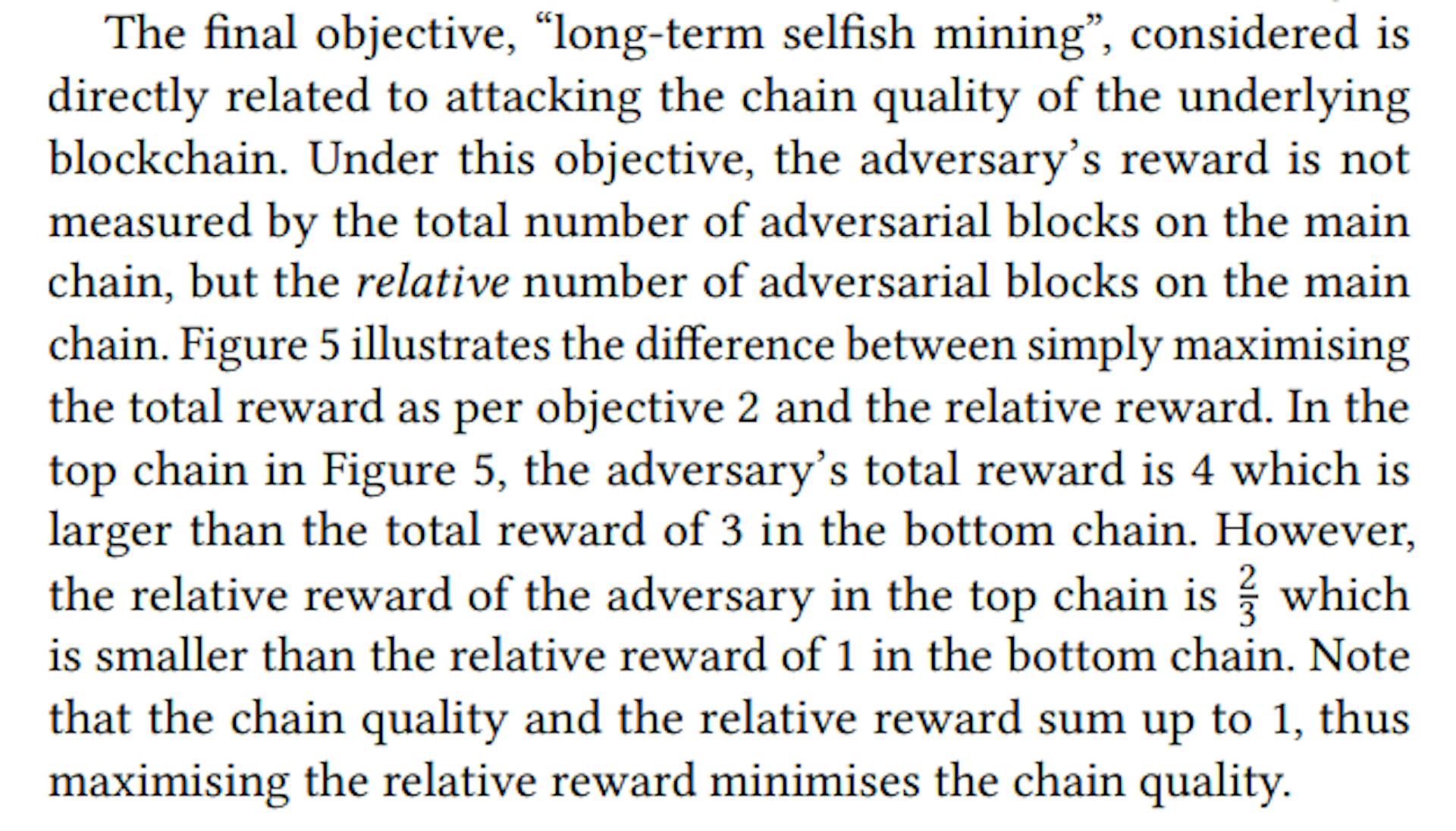 The final objective, "long-term selfish mining", considered is directly related to attacking the chain quality of the underlying blockchain. Under this objective, the adversary's reward is not measured by the total number of adversarial blocks on the main chain, but the relative number of adversarial blocks on the main chain. Figure 5 illustrates the difference between simply maximising the total reward as per objective 2 and the relative reward. In the top chain in Figure 5, the adversary's total reward is 4 which is larger than the total reward of 3 in the bottom chain. However, the relative reward of the adversary in the top chain is $\frac{2}{3}$ which is smaller than the relative reward of 1 in the bottom chain. Note that the chain quality and the relative reward sum up to 1, thus maximising the relative reward minimises the chain quality.